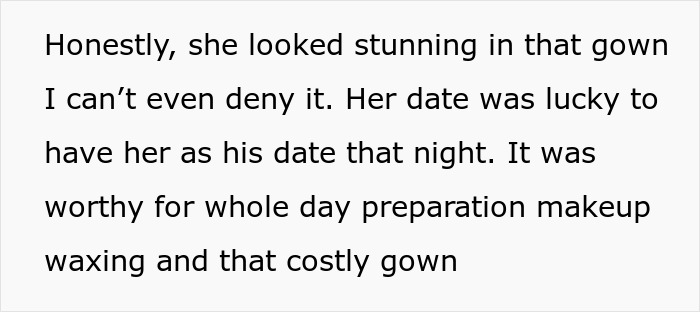 Honestly, she looked stunning in that gown I can’t even deny it. Her date was lucky to have her as his date that night. It was worthy for whole day preparation makeup waxing and that costly gown